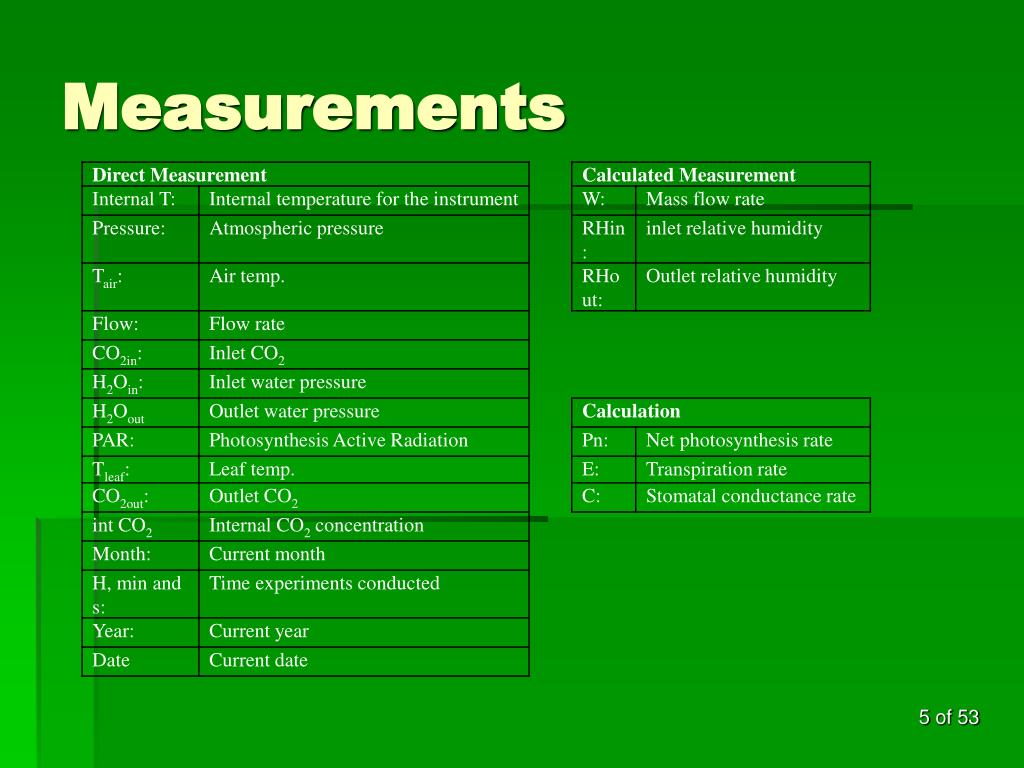 Measurements

| Direct Measurement | |
|---|---|
| Internal T: | Internal temperature for the instrument |
| Pressure: | Atmospheric pressure |
| $T_{air}$: | Air temp. |
| Flow: | Flow rate |
| $CO_{2in}$: | Inlet $CO_2$ |
| $H_2O_{in}$: | Inlet water pressure |
| $H_2O_{out}$ | Outlet water pressure |
| PAR: | Photosynthesis Active Radiation |
| $T_{leaf}$: | Leaf temp. |
| $CO_{2out}$: | Outlet $CO_2$ |
| int $CO_2$ | Internal $CO_2$ concentration |
| Month: | Current month |
| H, min and s: | Time experiments conducted |
| Year: | Current year |
| Date | Current date |

| Calculated Measurement | |
|---|---|
| W: | Mass flow rate |
| RHin: | inlet relative humidity |
| RHout: | Outlet relative humidity |

| Calculation | |
|---|---|
| Pn: | Net photosynthesis rate |
| E: | Transpiration rate |
| C: | Stomatal conductance rate |

5 of 53